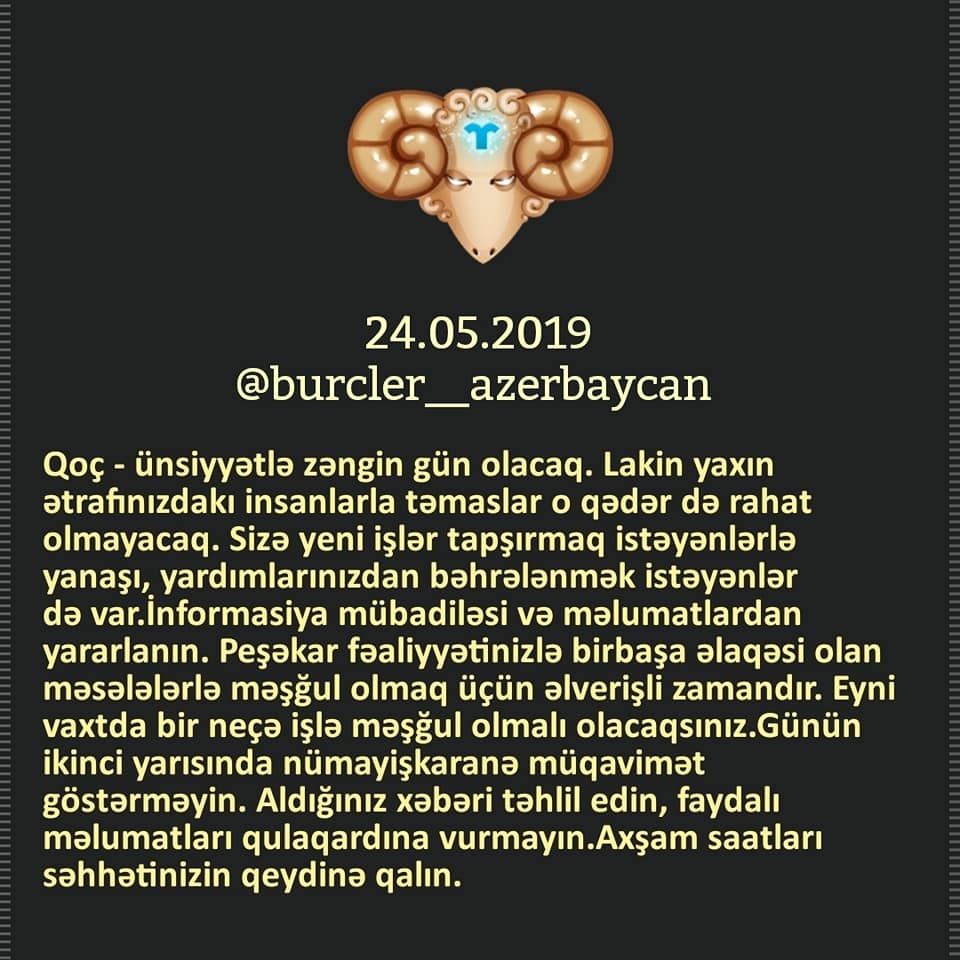 24.05.2019
@burcler__azerbaycan

Qoç - ünsiyyətlə zəngin gün olacaq. Lakin yaxın ətrafınızdakı insanlarla təmaslar o qədər də rahat olmayacaq. Sizə yeni işlər tapşırmaq istəyənlərlə yanaşı, yardımlarınızdan bəhrələnmək istəyənlər də var.İnformasiya mübadiləsi və məlumatlardan yararlanın. Peşəkar fəaliyyətinizlə birbaşa əlaqəsi olan məsələlərlə məşğul olmaq üçün əlverişli zamandır. Eyni vaxtda bir neçə işlə məşğul olmalı olacaqsınız.Günün ikinci yarısında nümayişkaranə müqavimət göstərməyin. Aldığınız xəbəri təhlil edin, faydalı məlumatları qulaqardına vurmayın.Axşam saatları səhhətinizin qeydinə qalın.